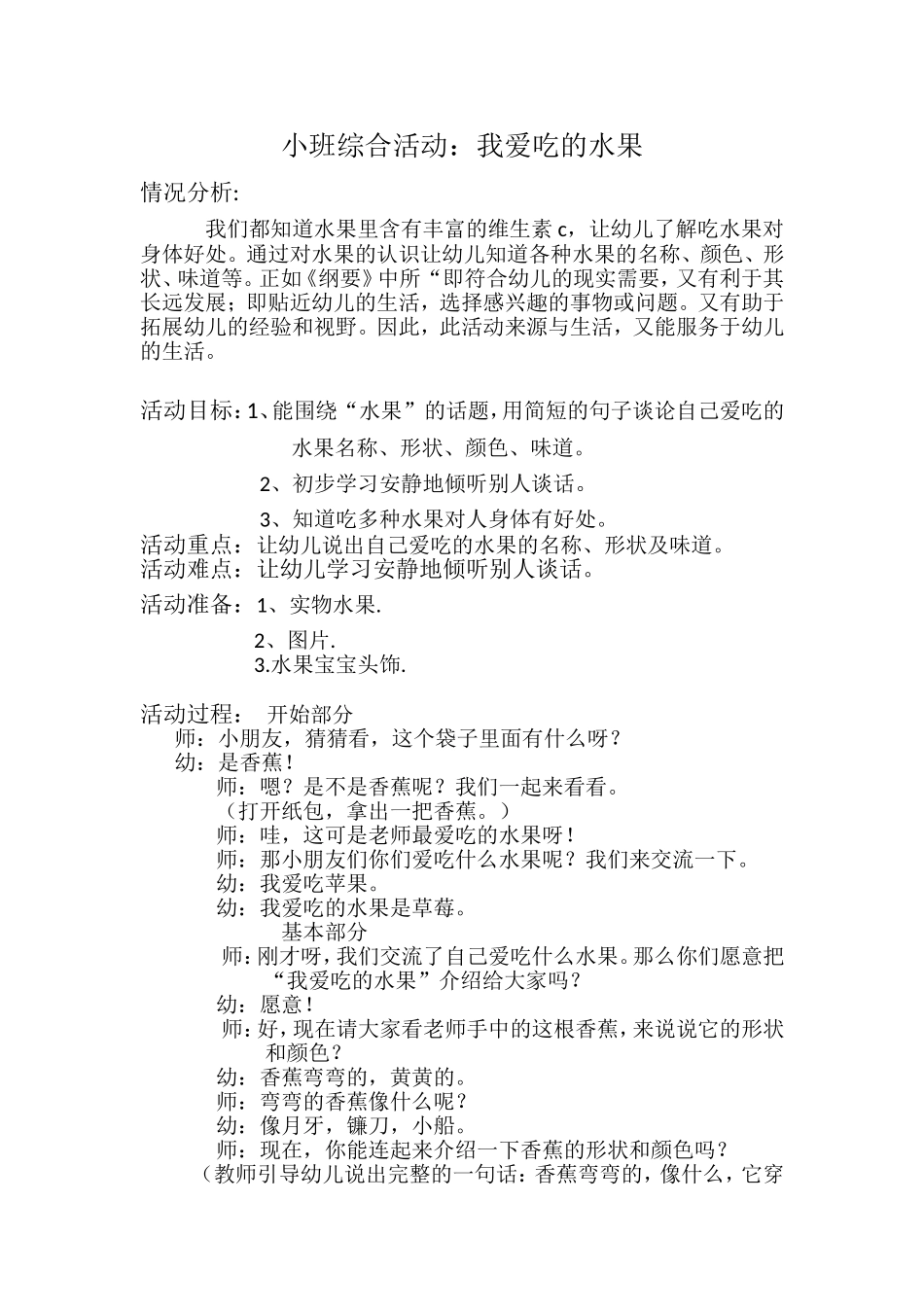 小班综合活动：我爱吃的水果

情况分析:

我们都知道水果里含有丰富的维生素c，让幼儿了解吃水果对身体好处。通过对水果的认识让幼儿知道各种水果的名称、颜色、形状、味道等。正如《纲要》中所“即符合幼儿的现实需要，又有利于其长远发展；即贴近幼儿的生活，选择感兴趣的事物或问题。又有助于拓展幼儿的经验和视野。因此，此活动来源与生活，又能服务于幼儿的生活。

活动目标：1、能围绕“水果”的话题，用简短的句子谈论自己爱吃的水果名称、形状、颜色、味道。

2、初步学习安静地倾听别人谈话。

3、知道吃多种水果对人身体有好处。

活动重点：让幼儿说出自己爱吃的水果的名称、形状及味道。
活动难点：让幼儿学习安静地倾听别人谈话。

活动准备：1、实物水果.

2、图片.
3.水果宝宝头饰.

活动过程： 开始部分
师：小朋友，猜猜看，这个袋子里面有什么呀？
幼：是香蕉！
师：嗯？是不是香蕉呢？我们一起来看看。
（打开纸包，拿出一把香蕉。）
师：哇，这可是老师最爱吃的水果呀！
师：那小朋友们你们爱吃什么水果呢？我们来交流一下。
幼：我爱吃苹果。
幼：我爱吃的水果是草莓。
基本部分
师：刚才呀，我们交流了自己爱吃什么水果。那么你们愿意把“我爱吃的水果”介绍给大家吗？
幼：愿意！
师：好，现在请大家看老师手中的这根香蕉，来说说它的形状和颜色？
幼：香蕉弯弯的，黄黄的。
师：弯弯的香蕉像什么呢？
幼：像月牙，镰刀，小船。
师：现在，你能连起来介绍一下香蕉的形状和颜色吗？
（教师引导幼儿说出完整的一句话：香蕉弯弯的，像什么，它穿